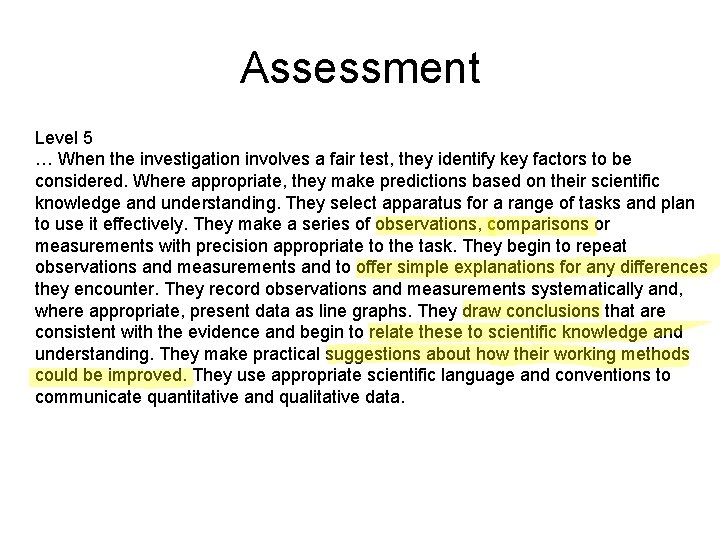 Assessment

Level 5
… When the investigation involves a fair test, they identify key factors to be considered. Where appropriate, they make predictions based on their scientific knowledge and understanding. They select apparatus for a range of tasks and plan to use it effectively. They make a series of observations, comparisons or measurements with precision appropriate to the task. They begin to repeat observations and measurements and to offer simple explanations for any differences they encounter. They record observations and measurements systematically and, where appropriate, present data as line graphs. They draw conclusions that are consistent with the evidence and begin to relate these to scientific knowledge and understanding. They make practical suggestions about how their working methods could be improved. They use appropriate scientific language and conventions to communicate quantitative and qualitative data.